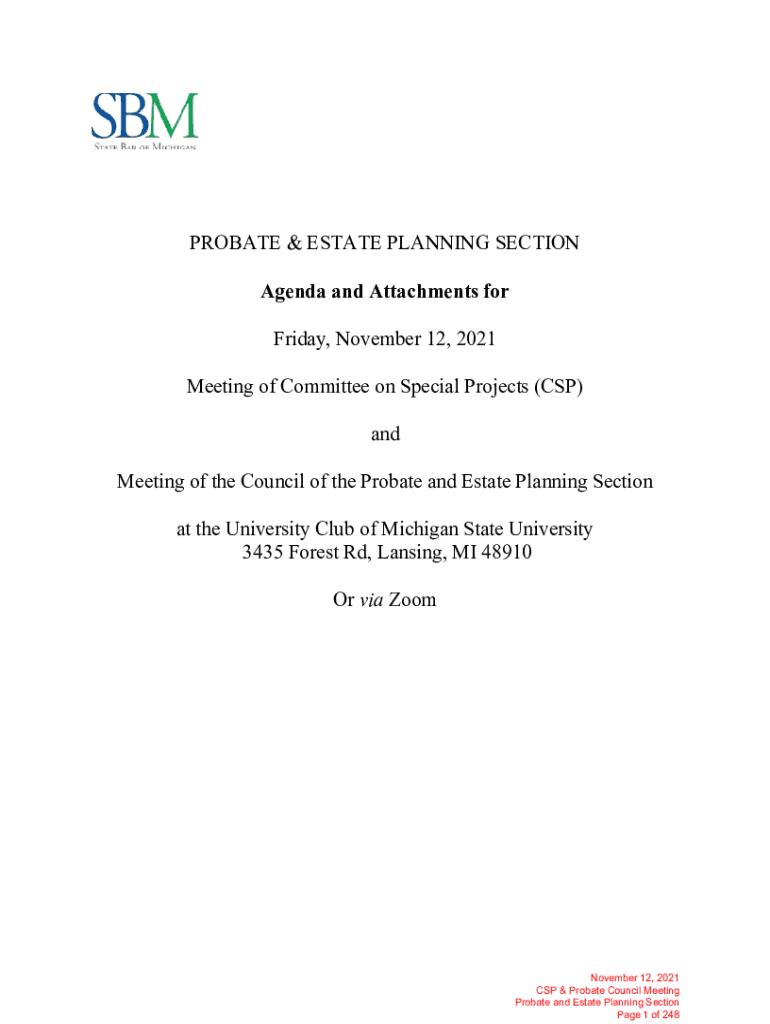 SBM
STATE BAR OF MICHIGAN

PROBATE & ESTATE PLANNING SECTION

Agenda and Attachments for

Friday, November 12, 2021

Meeting of Committee on Special Projects (CSP)

and

Meeting of the Council of the Probate and Estate Planning Section

at the University Club of Michigan State University
3435 Forest Rd, Lansing, MI 48910

Or via Zoom

November 12, 2021
CSP & Probate Council Meeting
Probate and Estate Planning Section
Page 1 of 248